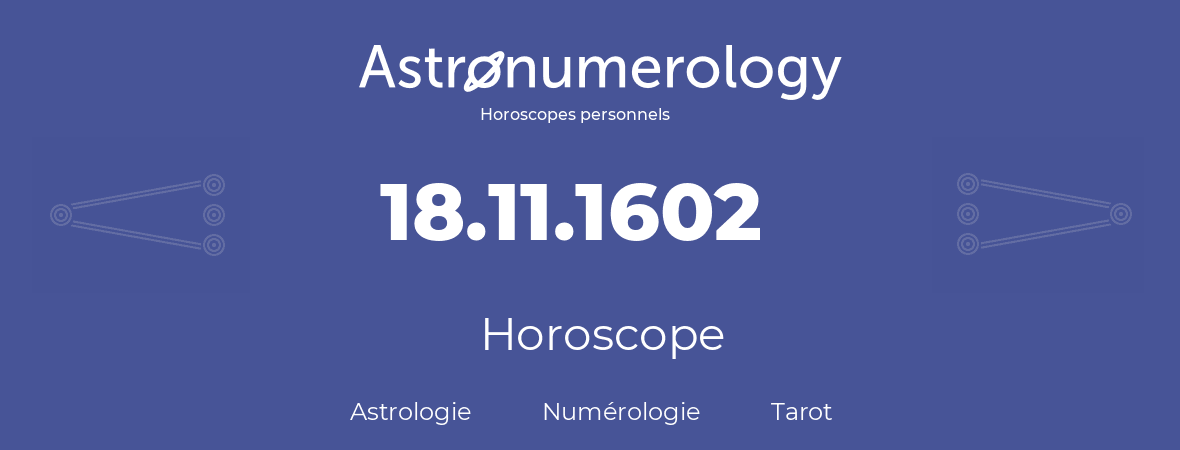 Astronumerology
Horoscopes personnels

18.11.1602

Horoscope

Astrologie Numérologie Tarot